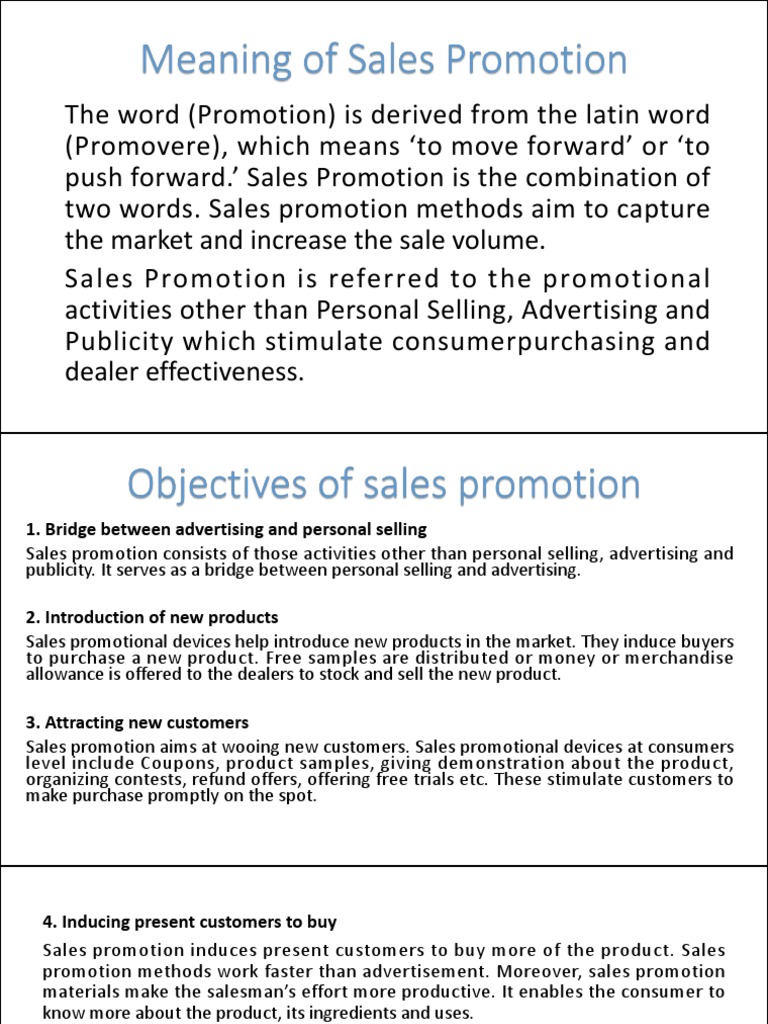 Meaning of Sales Promotion

The word (Promotion) is derived from the latin word (Promovere), which means ‘to move forward’ or ‘to push forward.’ Sales Promotion is the combination of two words. Sales promotion methods aim to capture the market and increase the sale volume.

Sales Promotion is referred to the promotional activities other than Personal Selling, Advertising and Publicity which stimulate consumerpurchasing and dealer effectiveness.

Objectives of sales promotion

1. Bridge between advertising and personal selling

Sales promotion consists of those activities other than personal selling, advertising and publicity. It serves as a bridge between personal selling and advertising.

2. Introduction of new products

Sales promotional devices help introduce new products in the market. They induce buyers to purchase a new product. Free samples are distributed or money or merchandise allowance is offered to the dealers to stock and sell the new product.

3. Attracting new customers

Sales promotion aims at wooing new customers. Sales promotional devices at consumers level include Coupons, product samples, giving demonstration about the product, organizing contests, refund offers, offering free trials etc. These stimulate customers to make purchase promptly on the spot.

4. Inducing present customers to buy

Sales promotion induces present customers to buy more of the product. Sales promotion methods work faster than advertisement. Moreover, sales promotion materials make the salesman’s effort more productive. It enables the consumer to know more about the product, its ingredients and uses.